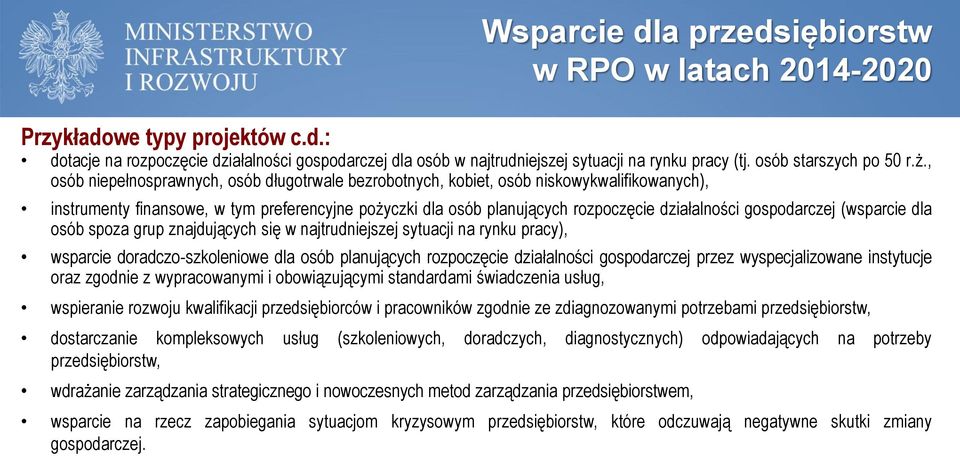 MINISTERSTWO INFRASTRUKTURY I ROZWOJU

Wsparcie dla przedsiębiorstw w RPO w latach 2014-2020

Przykładowe typy projektów c.d.:

• dotacje na rozpoczęcie działalności gospodarczej dla osób w najtrudniejszej sytuacji na rynku pracy (tj. osób starszych po 50 r.ż., osób niepełnosprawnych, osób długotrwale bezrobotnych, kobiet, osób niskowykwalifikowanych),

• instrumenty finansowe, w tym preferencyjne pożyczki dla osób planujących rozpoczęcie działalności gospodarczej (wsparcie dla osób spoza grup znajdujących się w najtrudniejszej sytuacji na rynku pracy),

• wsparcie doradczo-szkoleniowe dla osób planujących rozpoczęcie działalności gospodarczej przez wyspecjalizowane instytucje oraz zgodnie z wypracowanymi i obowiązującymi standardami świadczenia usług,

• wspieranie rozwoju kwalifikacji przedsiębiorców i pracowników zgodnie ze zdiagnozowanymi potrzebami przedsiębiorstw,

• dostarczanie kompleksowych usług (szkoleniowych, doradczych, diagnostycznych) odpowiadających na potrzeby przedsiębiorstw,

• wdrażanie zarządzania strategicznego i nowoczesnych metod zarządzania przedsiębiorstwem,

• wsparcie na rzecz zapobiegania sytuacjom kryzysowym przedsiębiorstw, które odczuwają negatywne skutki zmiany gospodarczej.